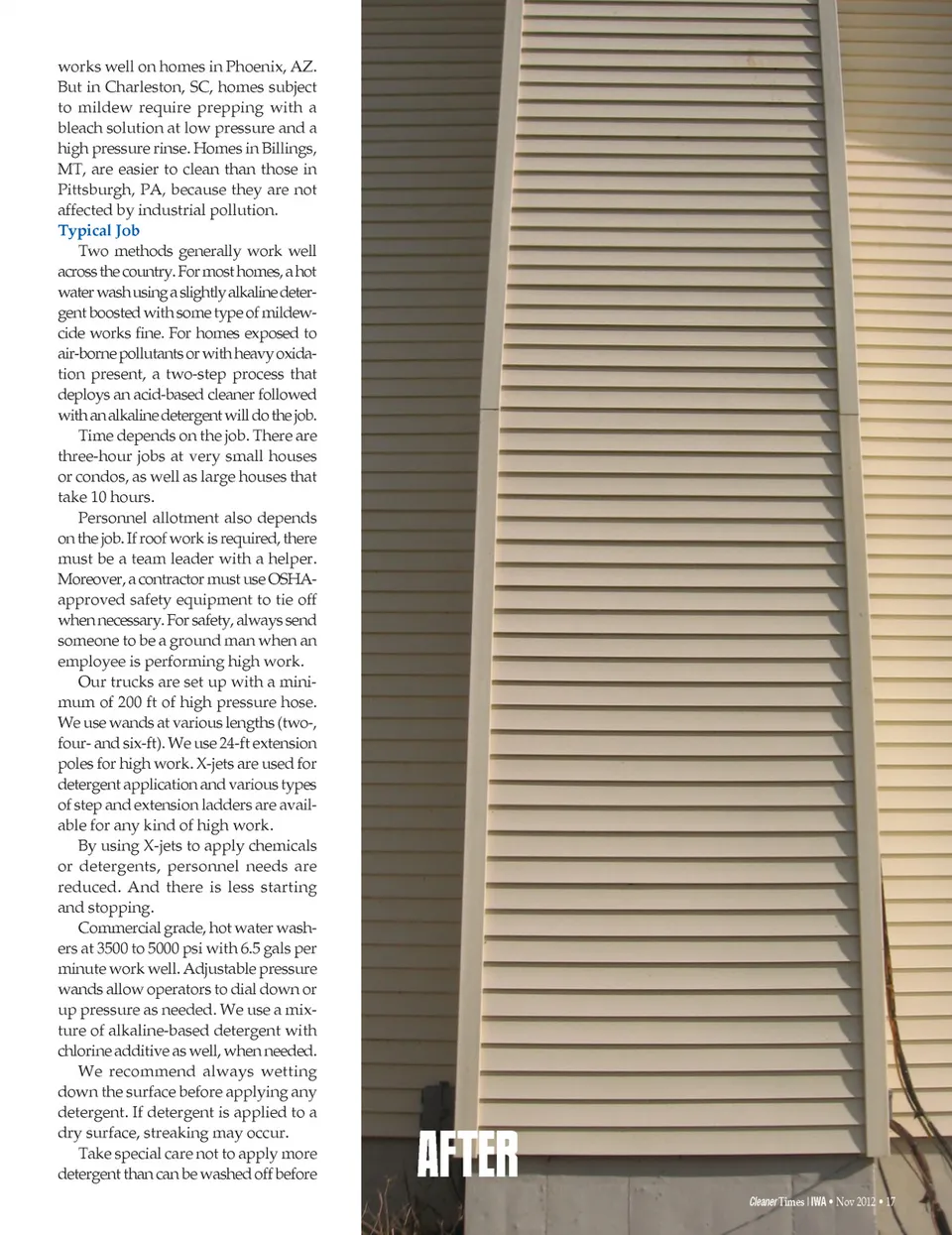 works well on homes in Phoenix, AZ. But in Charleston, SC, homes subject to mildew require prepping with a bleach solution at low pressure and a high pressure rinse. Homes in Billings, MT, are easier to clean than those in Pittsburgh, PA, because they are not affected by industrial pollution.

Typical Job

Two methods generally work well across the country. For most homes, a hot water wash using a slightly alkaline detergent boosted with some type of mildewcide works fine. For homes exposed to air-borne pollutants or with heavy oxidation present, a two-step process that deploys an acid-based cleaner followed with an alkaline detergent will do the job.

Time depends on the job. There are three-hour jobs at very small houses or condos, as well as large houses that take 10 hours.

Personnel allotment also depends on the job. If roof work is required, there must be a team leader with a helper. Moreover, a contractor must use OSHA-approved safety equipment to tie off when necessary. For safety, always send someone to be a ground man when an employee is performing high work.

Our trucks are set up with a minimum of 200 ft of high pressure hose. We use wands at various lengths (two-, four- and six-ft). We use 24-ft extension poles for high work. X-jets are used for detergent application and various types of step and extension ladders are available for any kind of high work.

By using X-jets to apply chemicals or detergents, personnel needs are reduced. And there is less starting and stopping.

Commercial grade, hot water washers at 3500 to 5000 psi with 6.5 gals per minute work well. Adjustable pressure wands allow operators to dial down or up pressure as needed. We use a mixture of alkaline-based detergent with chlorine additive as well, when needed.

We recommend always wetting down the surface before applying any detergent. If detergent is applied to a dry surface, streaking may occur.

Take special care not to apply more detergent than can be washed off before

AFTER

Cleaner Times | IWA • Nov 2012 • 17